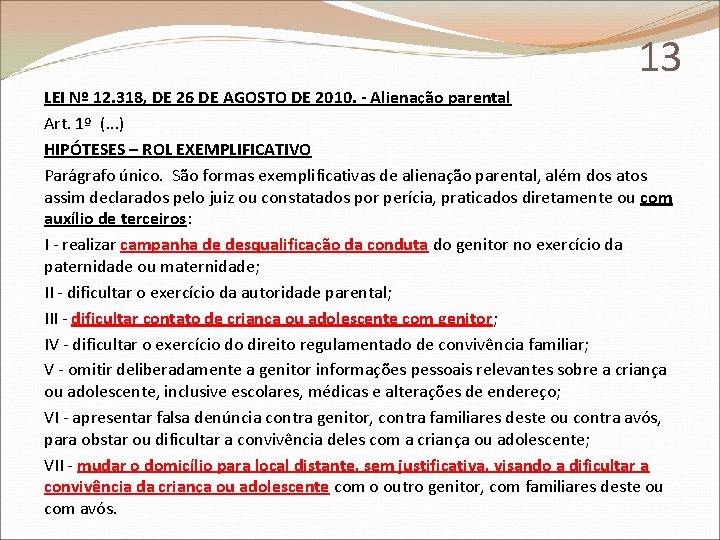 13

LEI Nº 12.318, DE 26 DE AGOSTO DE 2010. - Alienação parental

Art. 1º (...)

HIPÓTESES – ROL EXEMPLIFICATIVO

Parágrafo único. São formas exemplificativas de alienação parental, além dos atos assim declarados pelo juiz ou constatados por perícia, praticados diretamente ou com auxílio de terceiros:

I - realizar campanha de desqualificação da conduta do genitor no exercício da paternidade ou maternidade;

II - dificultar o exercício da autoridade parental;

III - dificultar contato de criança ou adolescente com genitor;

IV - dificultar o exercício do direito regulamentado de convivência familiar;

V - omitir deliberadamente a genitor informações pessoais relevantes sobre a criança ou adolescente, inclusive escolares, médicas e alterações de endereço;

VI - apresentar falsa denúncia contra genitor, contra familiares deste ou contra avós, para obstar ou dificultar a convivência deles com a criança ou adolescente;

VII - mudar o domicílio para local distante, sem justificativa, visando a dificultar a convivência da criança ou adolescente com o outro genitor, com familiares deste ou com avós.